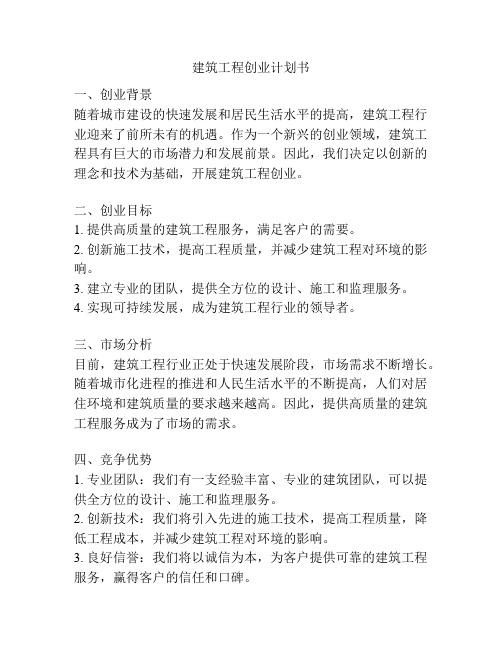 建筑工程创业计划书

一、创业背景
随着城市建设的快速发展和居民生活水平的提高，建筑工程行业迎来了前所未有的机遇。作为一个新兴的创业领域，建筑工程具有巨大的市场潜力和发展前景。因此，我们决定以创新的理念和技术为基础，开展建筑工程创业。

二、创业目标
1. 提供高质量的建筑工程服务，满足客户的需要。
2. 创新施工技术，提高工程质量，并减少建筑工程对环境的影响。
3. 建立专业的团队，提供全方位的设计、施工和监理服务。
4. 实现可持续发展，成为建筑工程行业的领导者。

三、市场分析
目前，建筑工程行业正处于快速发展阶段，市场需求不断增长。随着城市化进程的推进和人民生活水平的不断提高，人们对居住环境和建筑质量的要求越来越高。因此，提供高质量的建筑工程服务成为了市场的需求。

四、竞争优势
1. 专业团队：我们有一支经验丰富、专业的建筑团队，可以提供全方位的设计、施工和监理服务。
2. 创新技术：我们将引入先进的施工技术，提高工程质量，降低工程成本，并减少建筑工程对环境的影响。
3. 良好信誉：我们将以诚信为本，为客户提供可靠的建筑工程服务，赢得客户的信任和口碑。